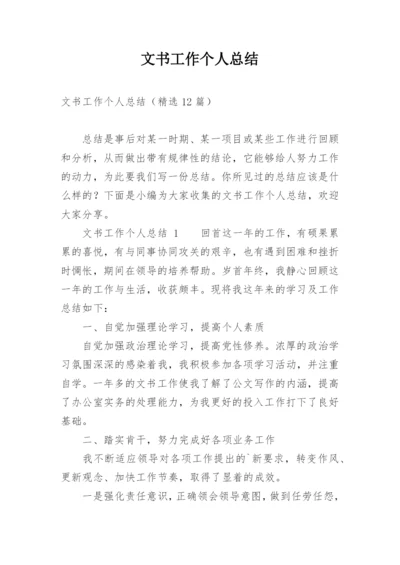 文书工作个人总结

文书工作个人总结（精选12篇）

总结是事后对某一时期、某一项目或某些工作进行回顾和分析，从而做出带有规律性的结论，它能够给人努力工作的动力，为此要我们写一份总结。你所见过的总结应该是什么样的？下面是小编为大家收集的文书工作个人总结，欢迎大家分享。

文书工作个人总结 1　　回首这一年的工作，有硕果累累的喜悦，有与同事协同攻关的艰辛，也有遇到困难和挫折时惆怅，期间在领导的培养帮助。岁首年终，我静心回顾这一年的工作与生活，收获颇丰。现将我这年来的学习及工作总结如下：

一、自觉加强理论学习，提高个人素质

自觉加强政治理论学习，提高党性修养。浓厚的政治学习氛围深深的感染着我，我积极参加各项学习活动，并注重自学。一年多的文书工作使我了解了公文写作的内涵，提高了办公室实务的处理能力，为我更好的投入工作打下了良好基础。

二、踏实肯干，努力完成好各项业务工作

我不断适应领导对各项工作提出的`新要求，转变作风、更新观念、加快工作节奏，取得了显着的成效。

一是强化责任意识，正确领会领导意图，做到任劳任怨，